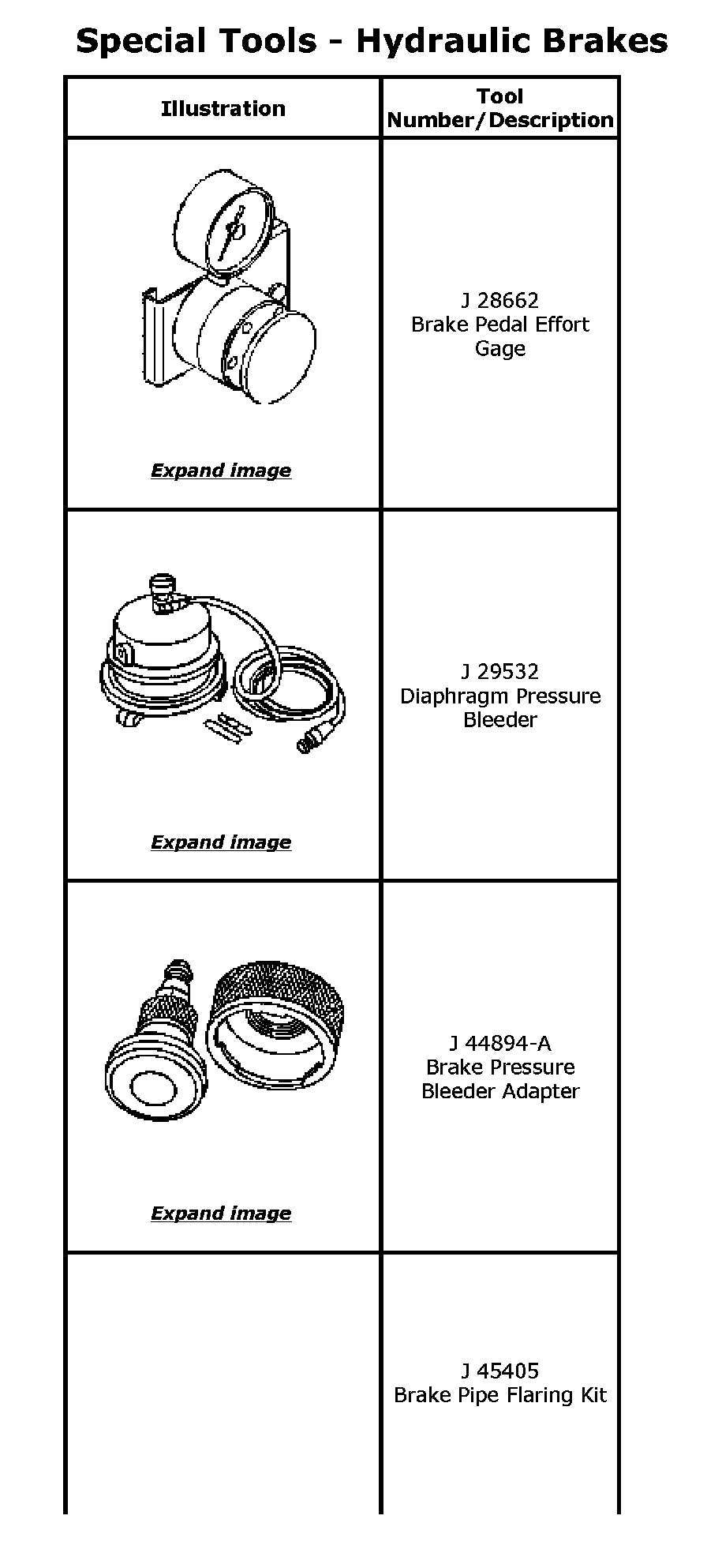 Special Tools - Hydraulic Brakes

| Illustration | Tool Number/Description |
|---|---|
| Expand image | J 28662 Brake Pedal Effort Gage |
| Expand image | J 29532 Diaphragm Pressure Bleeder |
| Expand image | J 44894-A Brake Pressure Bleeder Adapter |
| | J 45405 Brake Pipe Flaring Kit |